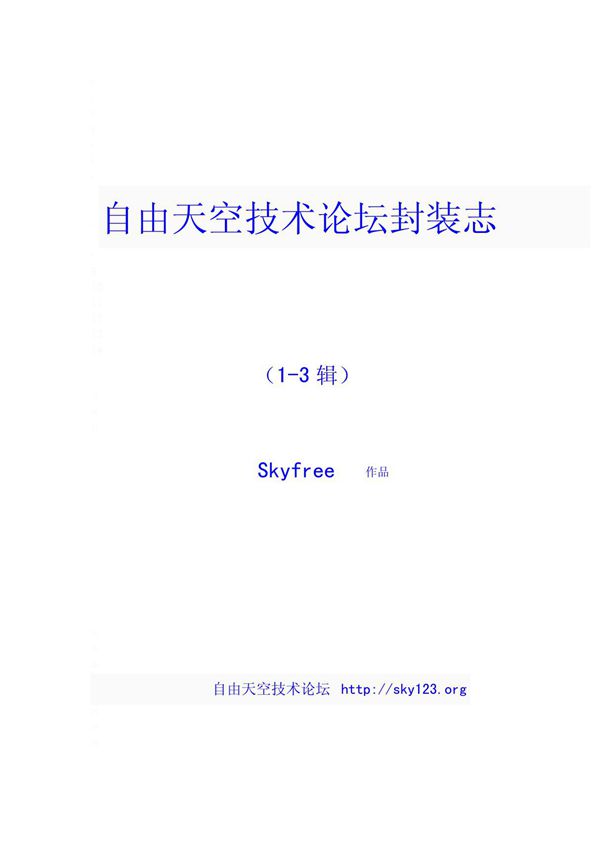 自由天空技术论坛封装志

（1-3 辑）

Skyfree 作品

自由天空技术论坛 http://sky123.org